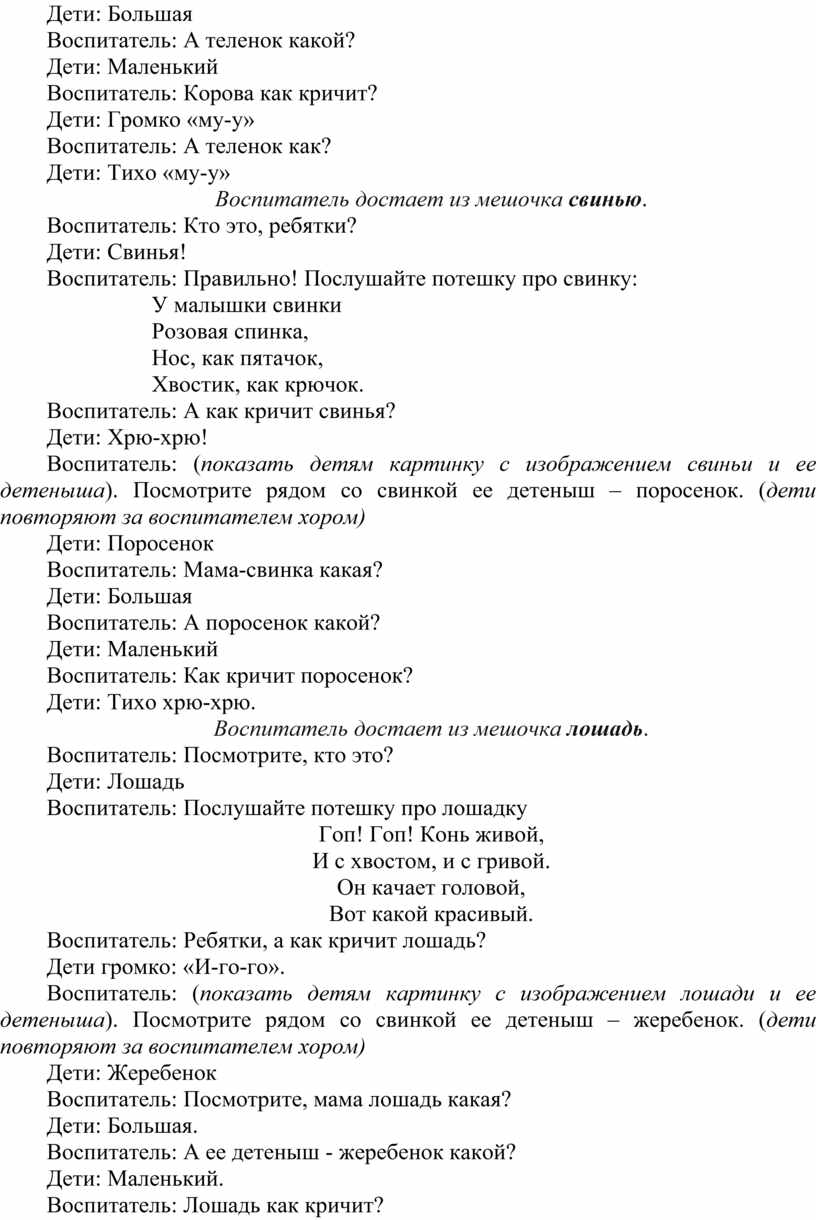 Дети: Большая
Воспитатель: А теленок какой?
Дети: Маленький
Воспитатель: Корова как кричит?
Дети: Громко «му-у»
Воспитатель: А теленок как?
Дети: Тихо «му-у»
Воспитатель достает из мешочка свинью.
Воспитатель: Кто это, ребятки?
Дети: Свинья!
Воспитатель: Правильно! Послушайте потешку про свинку:
У малышки свинки
Розовая спинка,
Нос, как пятачок,
Хвостик, как крючок.
Воспитатель: А как кричит свинья?
Дети: Хрю-хрю!
Воспитатель: (показать детям картинку с изображением свиньи и ее детеныша). Посмотрите рядом со свинкой ее детеныш – поросенок. (дети повторяют за воспитателем хором)
Дети: Поросенок
Воспитатель: Мама-свинка какая?
Дети: Большая
Воспитатель: А поросенок какой?
Дети: Маленький
Воспитатель: Как кричит поросенок?
Дети: Тихо хрю-хрю.
Воспитатель достает из мешочка лошадь.
Воспитатель: Посмотрите, кто это?
Дети: Лошадь
Воспитатель: Послушайте потешку про лошадку
Гоп! Гоп! Конь живой,
И с хвостом, и с гривой.
Он качает головой,
Вот какой красивый.
Воспитатель: Ребятки, а как кричит лошадь?
Дети громко: «И-го-го».
Воспитатель: (показать детям картинку с изображением лошади и ее детеныша). Посмотрите рядом со свинкой ее детеныш – жеребенок. (дети повторяют за воспитателем хором)
Дети: Жеребенок
Воспитатель: Посмотрите, мама лошадь какая?
Дети: Большая.
Воспитатель: А ее детеныш - жеребенок какой?
Дети: Маленький.
Воспитатель: Лошадь как кричит?